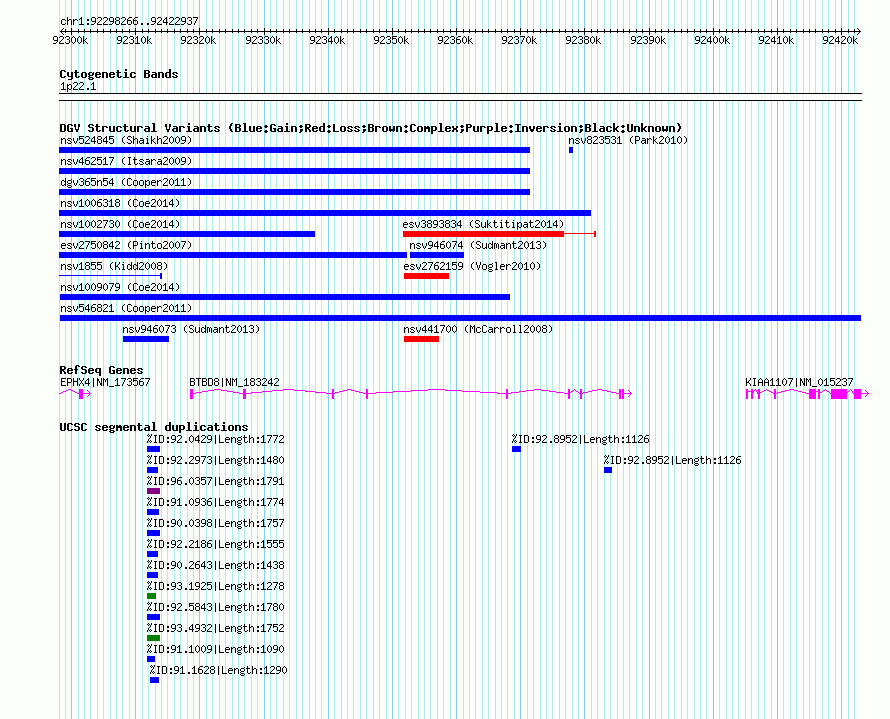 chr1:92298266..92422937

92300k 92310k 92320k 92330k 92340k 92350k 92360k 92370k 92380k 92390k 92400k 92410k 92420k

Cytogenetic Bands
1p22.1

DGV Structural Variants (Blue:Gain;Red:Loss;Brown:Complex;Purple:Inversion;Black:Unknown)
nsv524845 (Shaikh2009)
nsv823531 (Park2010)
nsv462517 (Itsara2009)
dgv365n54 (Cooper2011)
nsv1006318 (Coe2014)
nsv1002730 (Coe2014)
esv3893834 (Suktitipat2014)
esv2750842 (Pinto2007)
nsv946074 (Sudmant2013)
nsv1855 (Kidd2008)
esv2762159 (Vogler2010)
nsv1009079 (Coe2014)
nsv546821 (Cooper2011)
nsv946073 (Sudmant2013)
nsv441700 (McCarroll2008)

RefSeq Genes
EPHX4|NM_173567
BTBD8|NM_183242
KIAA1107|NM_015237

UCSC segmental duplications
%ID:92.0429|Length:1772
%ID:92.8952|Length:1126
%ID:92.2973|Length:1480
%ID:92.8952|Length:1126
%ID:96.0357|Length:1791
%ID:91.0936|Length:1774
%ID:90.0398|Length:1757
%ID:92.2186|Length:1555
%ID:90.2643|Length:1438
%ID:93.1925|Length:1278
%ID:92.5843|Length:1780
%ID:93.4932|Length:1752
%ID:91.1009|Length:1090
%ID:91.1628|Length:1290